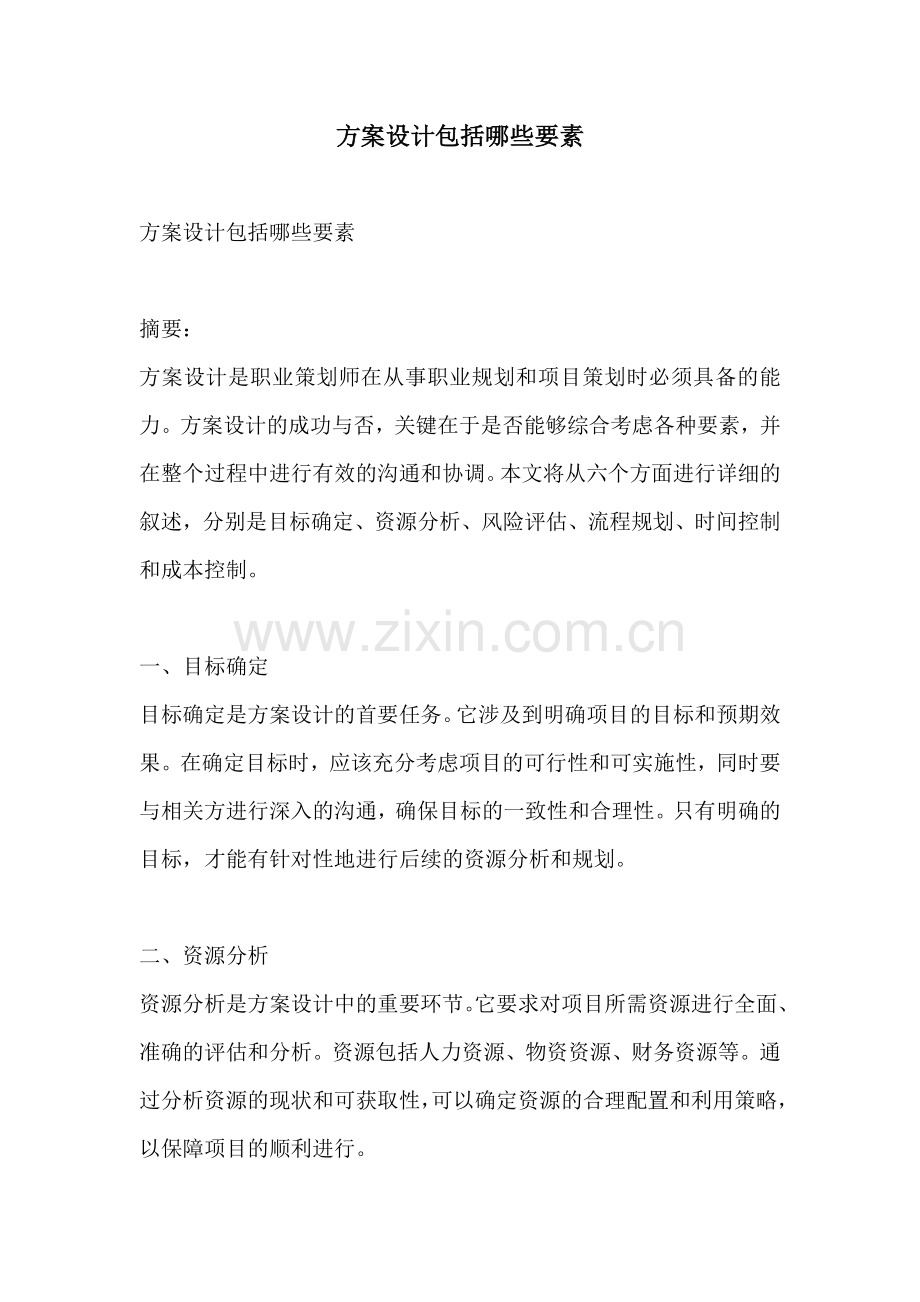 方案设计包括哪些要素

方案设计包括哪些要素

摘要：
方案设计是职业策划师在从事职业规划和项目策划时必须具备的能力。方案设计的成功与否，关键在于是否能够综合考虑各种要素，并在整个过程中进行有效的沟通和协调。本文将从六个方面进行详细的叙述，分别是目标确定、资源分析、风险评估、流程规划、时间控制和成本控制。

www.zixin.com.cn

一、目标确定
目标确定是方案设计的首要任务。它涉及到明确项目的目标和预期效果。在确定目标时，应该充分考虑项目的可行性和可实施性，同时要与相关方进行深入的沟通，确保目标的一致性和合理性。只有明确的目标，才能有针对性地进行后续的资源分析和规划。

二、资源分析
资源分析是方案设计中的重要环节。它要求对项目所需资源进行全面、准确的评估和分析。资源包括人力资源、物资资源、财务资源等。通过分析资源的现状和可获取性，可以确定资源的合理配置和利用策略，以保障项目的顺利进行。